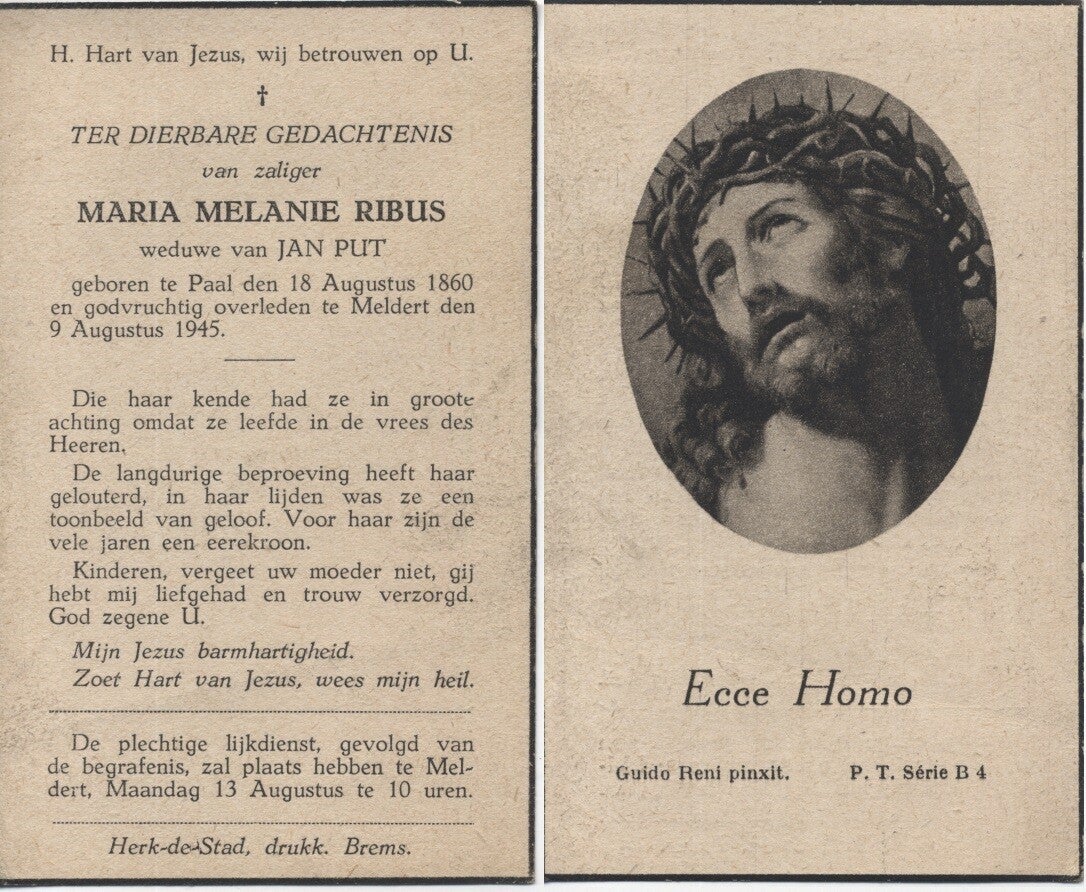 H. Hart van Jezus, wij betrouwen op U.

†

TER DIERBARE GEDACHTENIS
van zaliger
MARIA MELANIE RIBUS
weduwe van JAN PUT
geboren te Paal den 18 Augustus 1860 en godvruchtig overleden te Meldert den 9 Augustus 1945.

Die haar kende had ze in groote achting omdat ze leefde in de vrees des Heeren.

De langdurige beproeving heeft haar gelouterd, in haar lijden was ze een toonbeeld van geloof. Voor haar zijn de vele jaren een eerekroon.

Kinderen, vergeet uw moeder niet, gij hebt mij liefgehad en trouw verzorgd. God zegene U.

Mijn Jezus barmhartigheid.
Zoet Hart van Jezus, wees mijn heil.

De plechtige lijkdienst, gevolgd van de begrafenis, zal plaats hebben te Meldert, Maandag 13 Augustus te 10 uren.

Herk-de-Stad, drukk. Brems.

Ecce Homo

Guido Reni pinxit. P. T. Série B 4